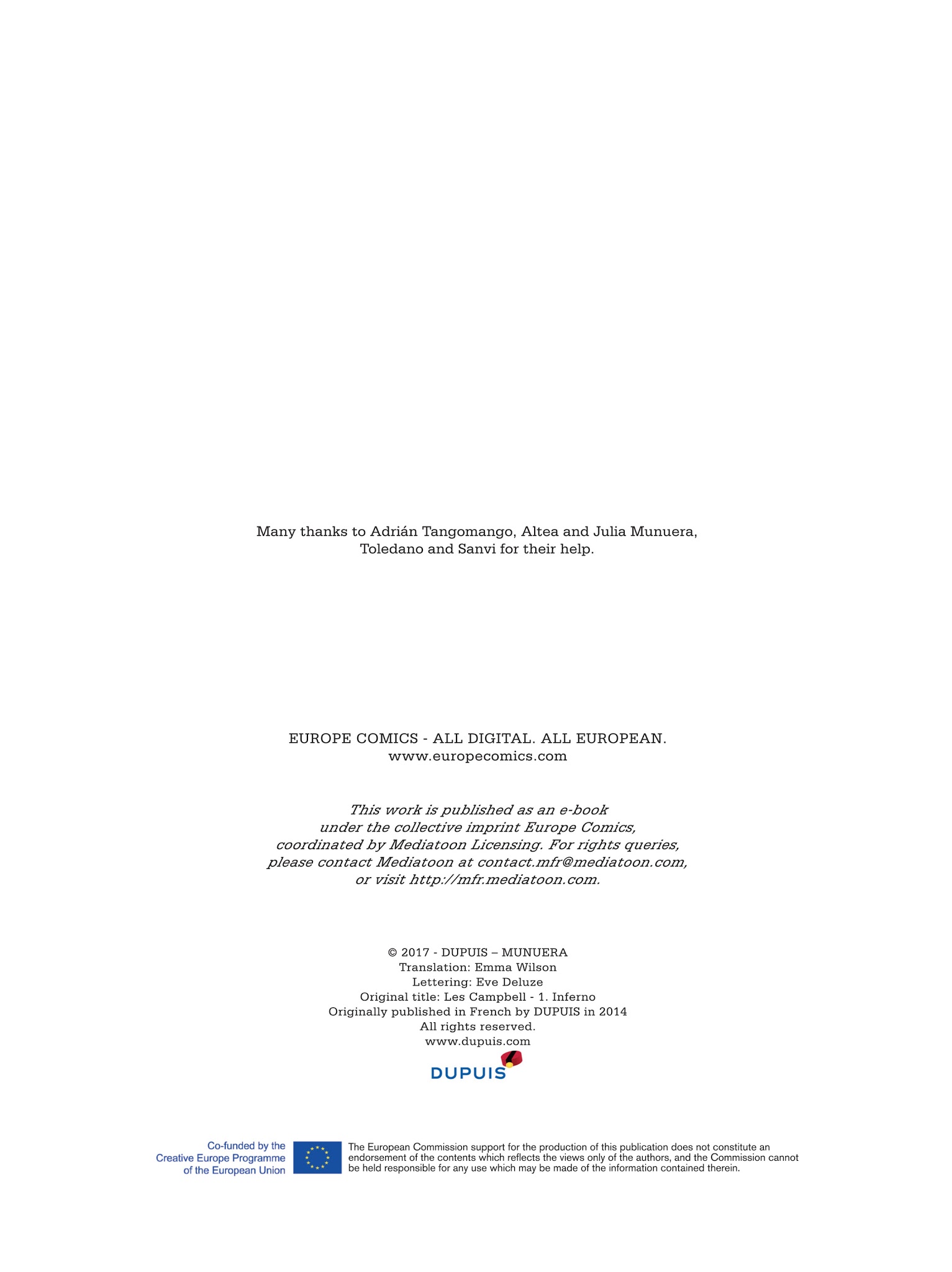 Many thanks to Adrián Tangomango, Altea and Julia Munuera, Toledano and Sanvi for their help.

EUROPE COMICS - ALL DIGITAL. ALL EUROPEAN.
www.europecomics.com

This work is published as an e-book under the collective imprint Europe Comics, coordinated by Mediatoon Licensing. For rights queries, please contact Mediatoon at contact.mfr@mediatoon.com, or visit http://mfr.mediatoon.com.

© 2017 - DUPUIS – MUNUERA
Translation: Emma Wilson
Lettering: Eve Deluze
Original title: Les Campbell - 1. Inferno
Originally published in French by DUPUIS in 2014
All rights reserved.
www.dupuis.com

DUPUIS

Co-funded by the Creative Europe Programme of the European Union

The European Commission support for the production of this publication does not constitute an endorsement of the contents which reflects the views only of the authors, and the Commission cannot be held responsible for any use which may be made of the information contained therein.